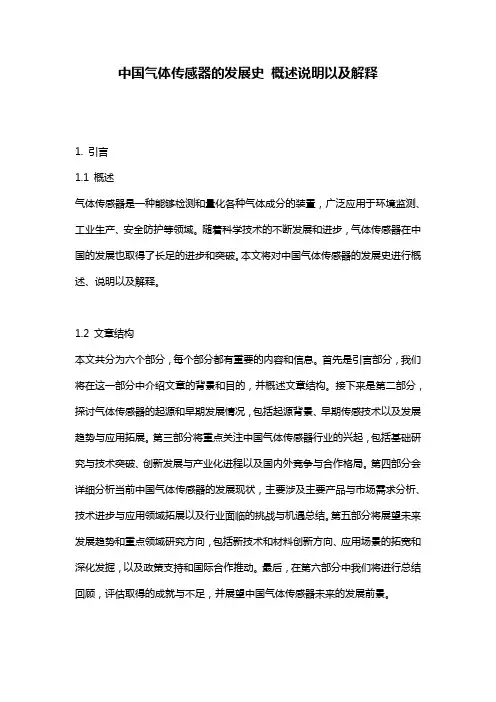 中国气体传感器的发展史 概述说明以及解释

1. 引言

1.1 概述

气体传感器是一种能够检测和量化各种气体成分的装置，广泛应用于环境监测、工业生产、安全防护等领域。随着科学技术的不断发展和进步，气体传感器在中国的发展也取得了长足的进步和突破。本文将对中国气体传感器的发展史进行概述、说明以及解释。

1.2 文章结构

本文共分为六个部分，每个部分都有重要的内容和信息。首先是引言部分，我们将在这一部分中介绍文章的背景和目的，并概述文章结构。接下来是第二部分，探讨气体传感器的起源和早期发展情况，包括起源背景、早期传感技术以及发展趋势与应用拓展。第三部分将重点关注中国气体传感器行业的兴起，包括基础研究与技术突破、创新发展与产业化进程以及国内外竞争与合作格局。第四部分会详细分析当前中国气体传感器的发展现状，主要涉及主要产品与市场需求分析、技术进步与应用领域拓展以及行业面临的挑战与机遇总结。第五部分将展望未来发展趋势和重点领域研究方向，包括新技术和材料创新方向、应用场景的拓宽和深化发掘，以及政策支持和国际合作推动。最后，在第六部分中我们将进行总结回顾，评估取得的成就与不足，并展望中国气体传感器未来的发展前景。